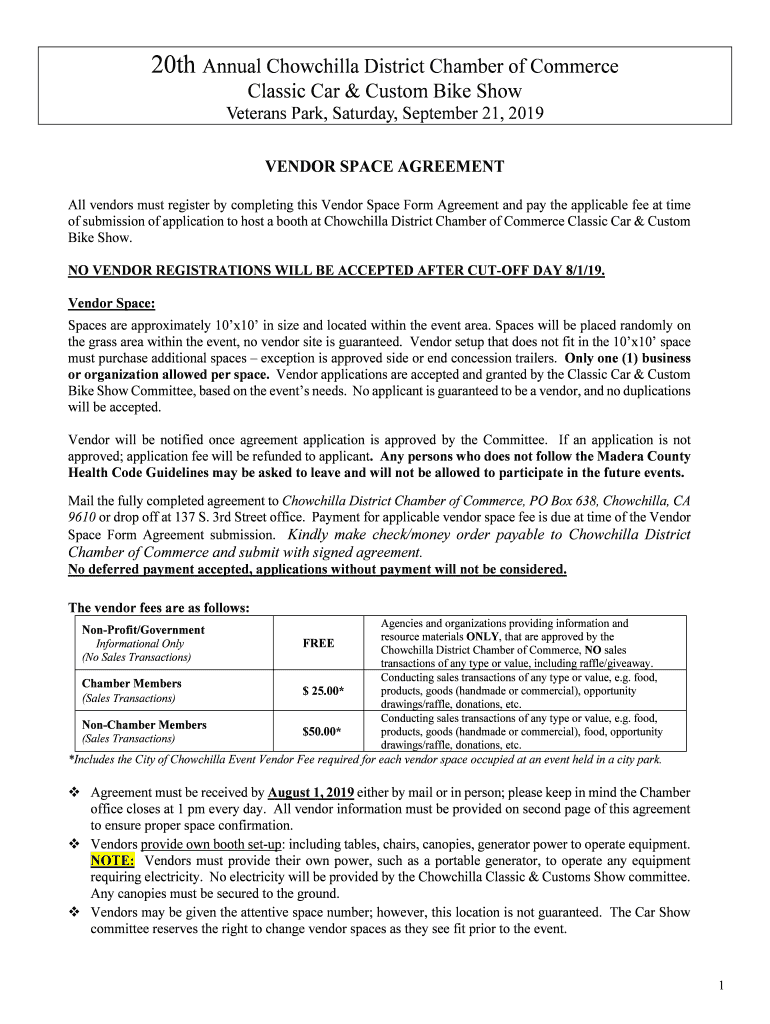 20th Annual Chowchilla District Chamber of Commerce
Classic Car & Custom Bike Show
Veterans Park, Saturday, September 21, 2019

VENDOR SPACE AGREEMENT

All vendors must register by completing this Vendor Space Form Agreement and pay the applicable fee at time of submission of application to host a booth at Chowchilla District Chamber of Commerce Classic Car & Custom Bike Show.

NO VENDOR REGISTRATIONS WILL BE ACCEPTED AFTER CUT-OFF DAY 8/1/19.

Vendor Space:
Spaces are approximately 10'x10' in size and located within the event area. Spaces will be placed randomly on the grass area within the event, no vendor site is guaranteed. Vendor setup that does not fit in the 10'x10' space must purchase additional spaces – exception is approved side or end concession trailers. Only one (1) business or organization allowed per space. Vendor applications are accepted and granted by the Classic Car & Custom Bike Show Committee, based on the event's needs. No applicant is guaranteed to be a vendor, and no duplications will be accepted.

Vendor will be notified once agreement application is approved by the Committee. If an application is not approved; application fee will be refunded to applicant. Any persons who does not follow the Madera County Health Code Guidelines may be asked to leave and will not be allowed to participate in the future events.

Mail the fully completed agreement to Chowchilla District Chamber of Commerce, PO Box 638, Chowchilla, CA 9610 or drop off at 137 S. 3rd Street office. Payment for applicable vendor space fee is due at time of the Vendor Space Form Agreement submission. Kindly make check/money order payable to Chowchilla District Chamber of Commerce and submit with signed agreement.
No deferred payment accepted, applications without payment will not be considered.

The vendor fees are as follows:

| Non-Profit/Government Informational Only (No Sales Transactions) | FREE | Agencies and organizations providing information and resource materials ONLY, that are approved by the Chowchilla District Chamber of Commerce, NO sales transactions of any type or value, including raffle/giveaway. |
|---|---|---|
| Chamber Members (Sales Transactions) | $ 25.00* | Conducting sales transactions of any type or value, e.g. food, products, goods (handmade or commercial), opportunity drawings/raffle, donations, etc. |
| Non-Chamber Members (Sales Transactions) | $50.00* | Conducting sales transactions of any type or value, e.g. food, products, goods (handmade or commercial), food, opportunity drawings/raffle, donations, etc. |

*Includes the City of Chowchilla Event Vendor Fee required for each vendor space occupied at an event held in a city park.

❖ Agreement must be received by August 1, 2019 either by mail or in person; please keep in mind the Chamber office closes at 1 pm every day. All vendor information must be provided on second page of this agreement to ensure proper space confirmation.
❖ Vendors provide own booth set-up: including tables, chairs, canopies, generator power to operate equipment. NOTE: Vendors must provide their own power, such as a portable generator, to operate any equipment requiring electricity. No electricity will be provided by the Chowchilla Classic & Customs Show committee. Any canopies must be secured to the ground.
❖ Vendors may be given the attentive space number; however, this location is not guaranteed. The Car Show committee reserves the right to change vendor spaces as they see fit prior to the event.

1